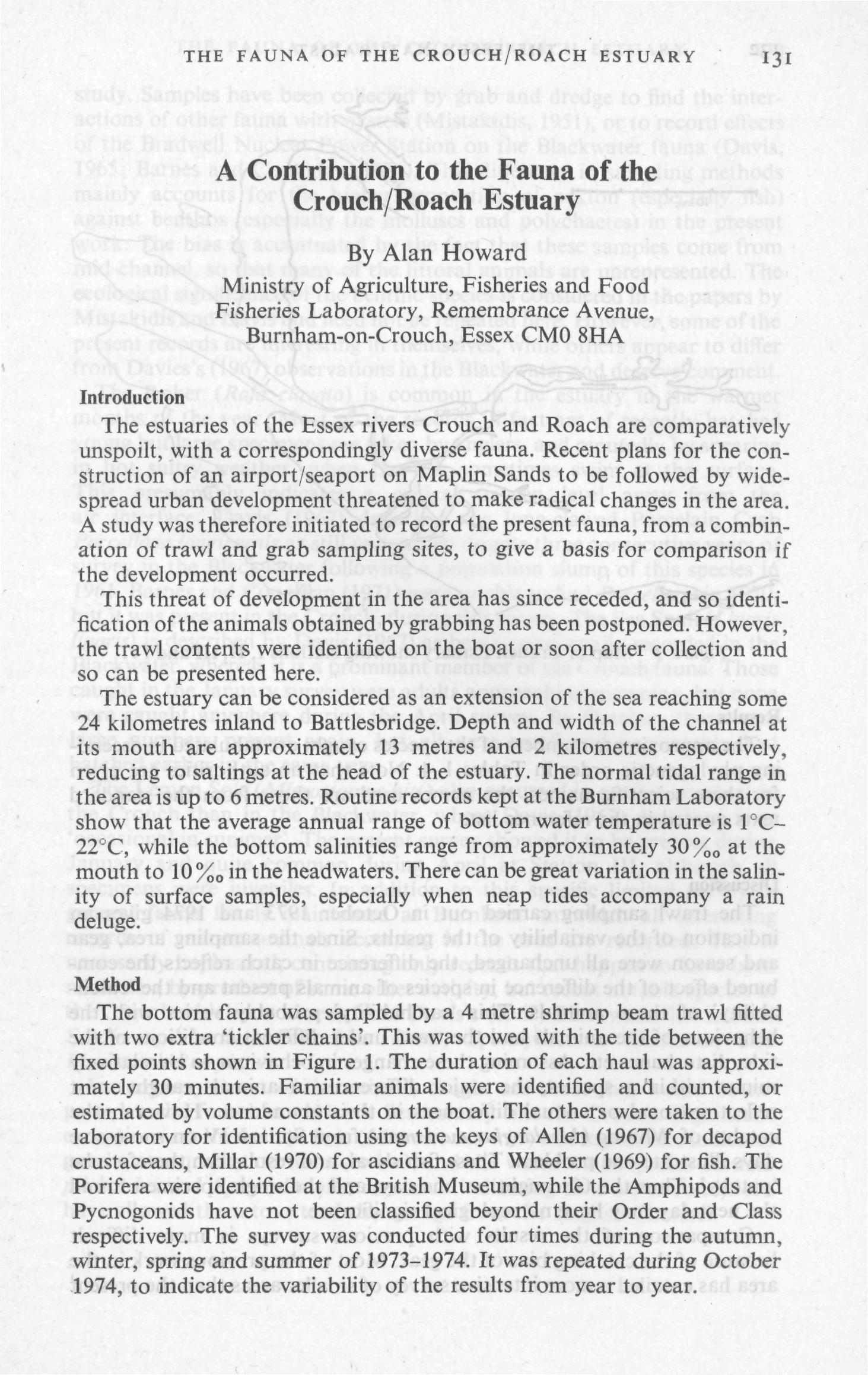 THE FAUNA OF THE CROUCH/ROACH ESTUARY 131

A Contribution to the Fauna of the Crouch/Roach Estuary

By Alan Howard
Ministry of Agriculture, Fisheries and Food
Fisheries Laboratory, Remembrance Avenue,
Burnham-on-Crouch, Essex CM0 8HA

Introduction

The estuaries of the Essex rivers Crouch and Roach are comparatively unspoilt, with a correspondingly diverse fauna. Recent plans for the construction of an airport/seaport on Maplin Sands to be followed by widespread urban development threatened to make radical changes in the area. A study was therefore initiated to record the present fauna, from a combination of trawl and grab sampling sites, to give a basis for comparison if the development occurred.

This threat of development in the area has since receded, and so identification of the animals obtained by grabbing has been postponed. However, the trawl contents were identified on the boat or soon after collection and so can be presented here.

The estuary can be considered as an extension of the sea reaching some 24 kilometres inland to Battlesbridge. Depth and width of the channel at its mouth are approximately 13 metres and 2 kilometres respectively, reducing to saltings at the head of the estuary. The normal tidal range in the area is up to 6 metres. Routine records kept at the Burnham Laboratory show that the average annual range of bottom water temperature is 1°C–22°C, while the bottom salinities range from approximately 30‰ at the mouth to 10‰ in the headwaters. There can be great variation in the salinity of surface samples, especially when neap tides accompany a rain deluge.

Method

The bottom fauna was sampled by a 4 metre shrimp beam trawl fitted with two extra 'tickler chains'. This was towed with the tide between the fixed points shown in Figure 1. The duration of each haul was approximately 30 minutes. Familiar animals were identified and counted, or estimated by volume constants on the boat. The others were taken to the laboratory for identification using the keys of Allen (1967) for decapod crustaceans, Millar (1970) for ascidians and Wheeler (1969) for fish. The Porifera were identified at the British Museum, while the Amphipods and Pycnogonids have not been classified beyond their Order and Class respectively. The survey was conducted four times during the autumn, winter, spring and summer of 1973–1974. It was repeated during October 1974, to indicate the variability of the results from year to year.